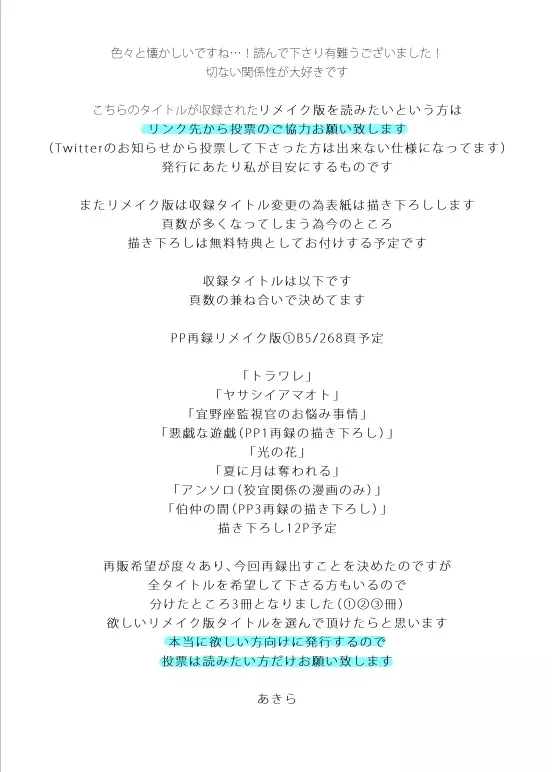 色々と懐かしいですね…！読んで下さり有難うございました！
切ない関係性が大好きです

こちらのタイトルが収録されたリメイク版を読みたいという方は
リンク先から投票のご協力お願い致します
（Twitterのお知らせから投票して下さった方は出来ない仕様になってます）
発行にあたり私が目安にするものです

またリメイク版は収録タイトル変更の為表紙は描き下ろしします
頁数が多くなってしまう為今のところ
描き下ろしは無料特典としてお付けする予定です

収録タイトルは以下です
頁数の兼ね合いで決めてます

PP再録リメイク版①B5/268頁予定

「トラワレ」
「ヤサシイアマオト」
「宜野座監視官のお悩み事情」
「悪戯な遊戯（PP1再録の描き下ろし）」
「光の花」
「夏に月は奪われる」
「アンソロ（狡宜関係の漫画のみ）」
「伯仲の間（PP3再録の描き下ろし）」
描き下ろし12P予定

再販希望が度々あり、今回再録出すことを決めたのですが
全タイトルを希望して下さる方もいるので
分けたところ3冊となりました（①②③冊）
欲しいリメイク版タイトルを選んで頂けたらと思います
本当に欲しい方向けに発行するので
投票は読みたい方だけお願い致します

あきら